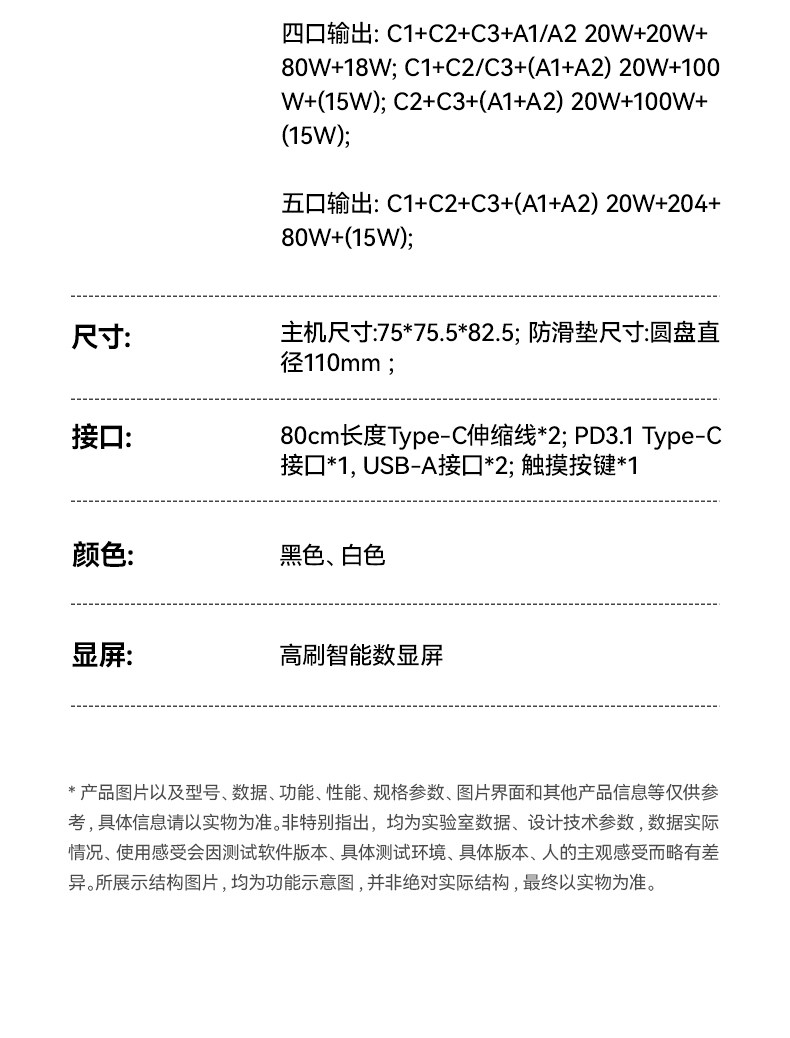 四口输出: C1+C2+C3+A1/A2 20W+20W+80W+18W; C1+C2/C3+(A1+A2) 20W+100W+(15W); C2+C3+(A1+A2) 20W+100W+(15W);

五口输出: C1+C2+C3+(A1+A2) 20W+204+80W+(15W);

尺寸:

主机尺寸:75*75.5*82.5; 防滑垫尺寸:圆盘直径110mm;

接口:

80cm长度Type-C伸缩线*2; PD3.1 Type-C接口*1, USB-A接口*2; 触摸按键*1

颜色:

黑色、白色

显屏:

高刷智能数显屏

* 产品图片以及型号、数据、功能、性能、规格参数、图片界面和其他产品信息等仅供参考，具体信息请以实物为准。非特别指出，均为实验室数据、设计技术参数，数据实际情况、使用感受会因测试软件版本、具体测试环境、具体版本、人的主观感受而略有差异。所展示结构图片，均为功能示意图，并非绝对实际结构，最终以实物为准。